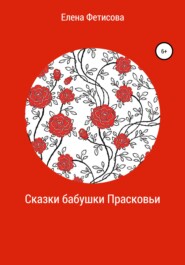 Елена Фетисова

6+

Сказки бабушки Прасковьи